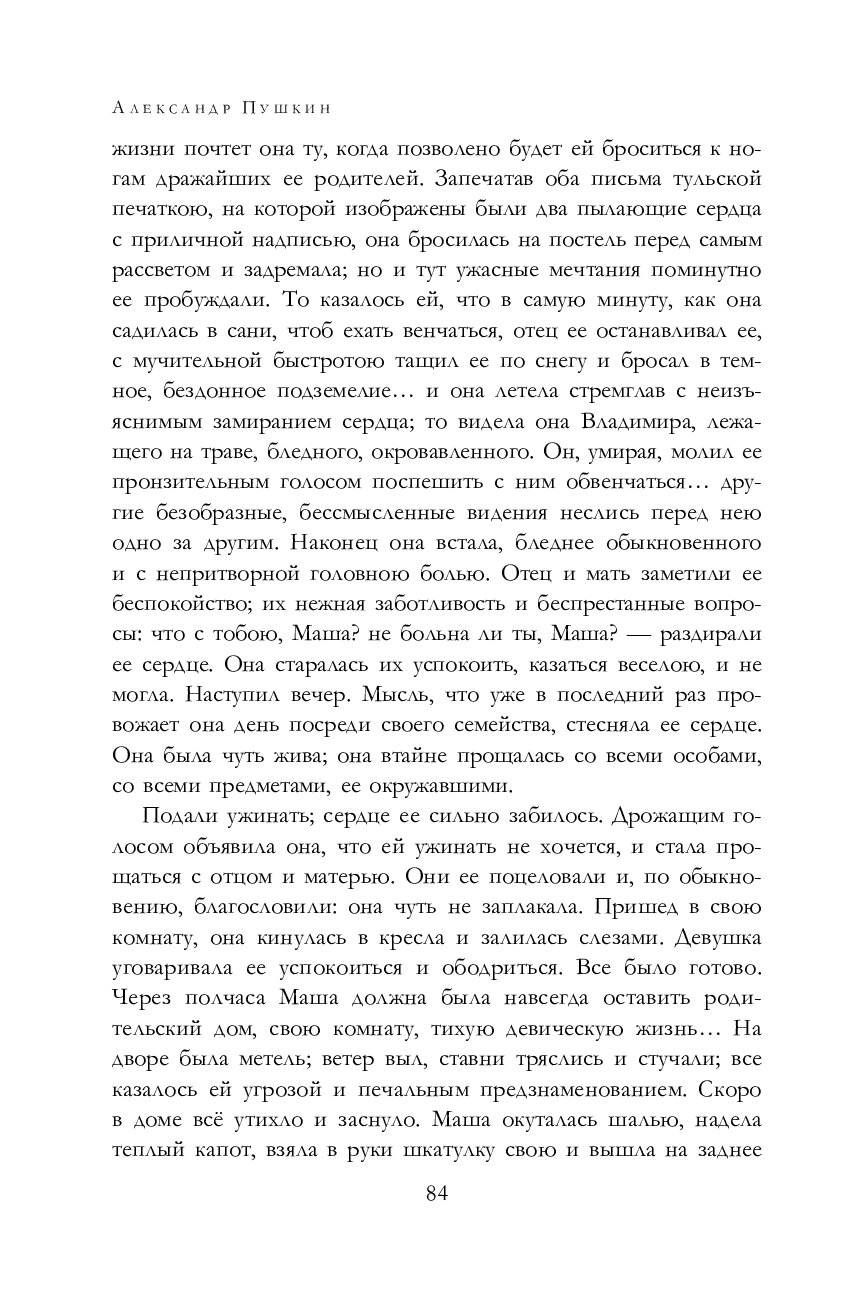 Александр Пушкин

жизни почтет она ту, когда позволено будет ей броситься к ногам дражайших ее родителей. Запечатав оба письма тульской печаткою, на которой изображены были два пылающие сердца с приличной надписью, она бросилась на постель перед самым рассветом и задремала; но и тут ужасные мечтания поминутно ее пробуждали. То казалось ей, что в самую минуту, как она садилась в сани, чтоб ехать венчаться, отец ее останавливал ее, с мучительной быстротою тащил ее по снегу и бросал в темное, бездонное подземелие… и она летела стремглав с неизъяснимым замиранием сердца; то видела она Владимира, лежащего на траве, бледного, окровавленного. Он, умирая, молил ее пронзительным голосом поспешить с ним обвенчаться… другие безобразные, бессмысленные видения неслись перед нею одно за другим. Наконец она встала, бледнее обыкновенного и с непритворной головною болью. Отец и мать заметили ее беспокойство; их нежная заботливость и беспрестанные вопросы: что с тобою, Маша? не больна ли ты, Маша? — раздирали ее сердце. Она старалась их успокоить, казаться веселою, и не могла. Наступил вечер. Мысль, что уже в последний раз провожает она день посреди своего семейства, стесняла ее сердце. Она была чуть жива; она втайне прощалась со всеми особами, со всеми предметами, ее окружавшими.

Подали ужинать; сердце ее сильно забилось. Дрожащим голосом объявила она, что ей ужинать не хочется, и стала прощаться с отцом и матерью. Они ее поцеловали и, по обыкновению, благословили: она чуть не заплакала. Пришед в свою комнату, она кинулась в кресла и залилась слезами. Девушка уговаривала ее успокоиться и ободриться. Все было готово. Через полчаса Маша должна была навсегда оставить родительский дом, свою комнату, тихую девическую жизнь… На дворе была метель; ветер выл, ставни тряслись и стучали; все казалось ей угрозой и печальным предзнаменованием. Скоро в доме всё утихло и заснуло. Маша окуталась шалью, надела теплый капот, взяла в руки шкатулку свою и вышла на заднее

84